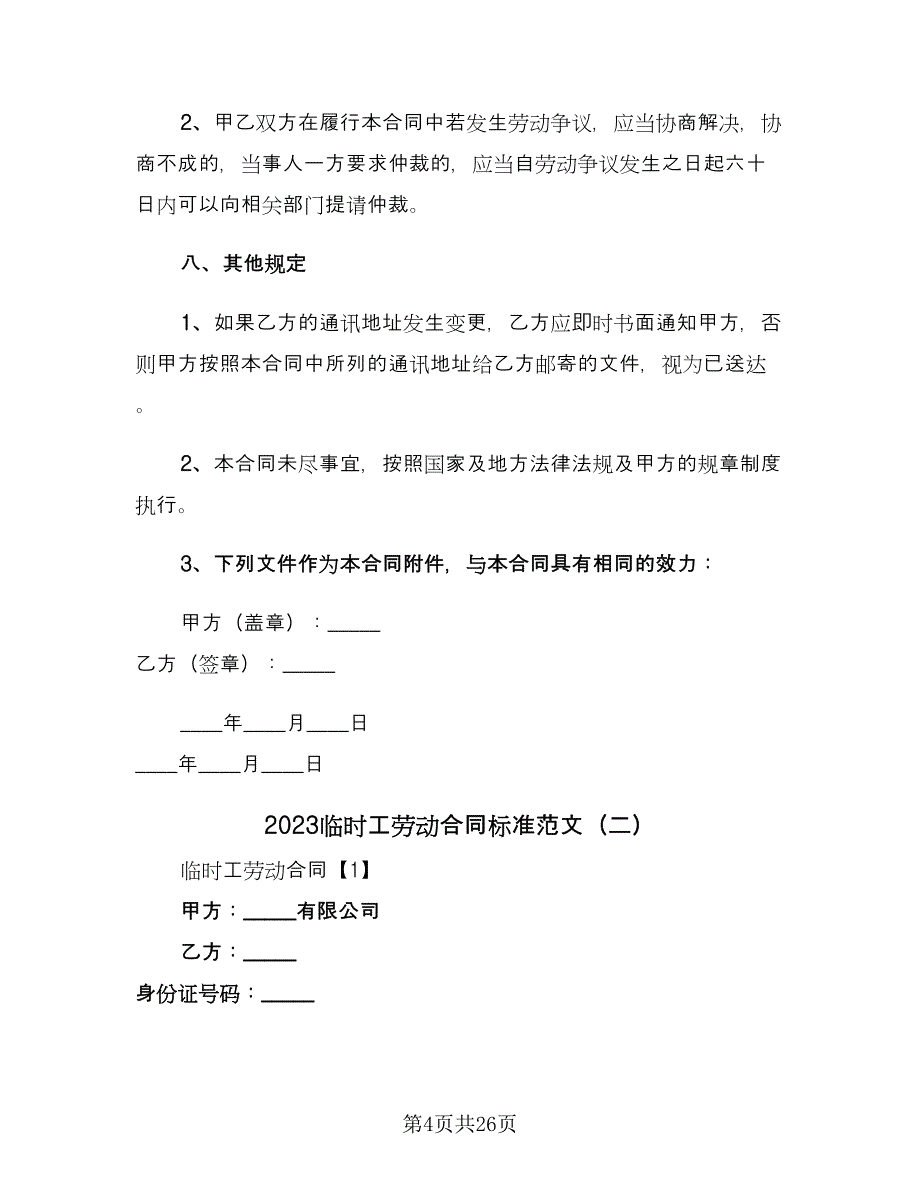 2、甲乙双方在履行本合同中若发生劳动争议，应当协商解决，协商不成的，当事人一方要求仲裁的，应当自劳动争议发生之日起六十日内可以向相关部门提请仲裁。

八、其他规定

1、如果乙方的通讯地址发生变更，乙方应即时书面通知甲方，否则甲方按照本合同中所列的通讯地址给乙方邮寄的文件，视为已送达。

2、本合同未尽事宜，按照国家及地方法律法规及甲方的规章制度执行。

3、下列文件作为本合同附件，与本合同具有相同的效力：

甲方（盖章）：_____

乙方（签章）：_____

____年____月____日

____年____月____日

2023临时工劳动合同标准范文（二）

临时工劳动合同【1】

甲方：_____有限公司

乙方：_____

身份证号码：_____

第4页共26页